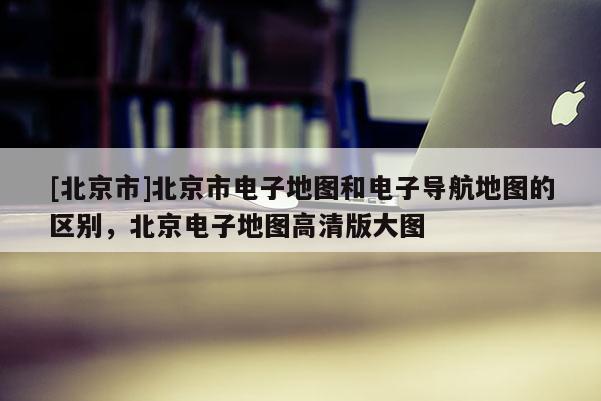 [北京市]北京市电子地图和电子导航地图的区别，北京电子地图高清版大图